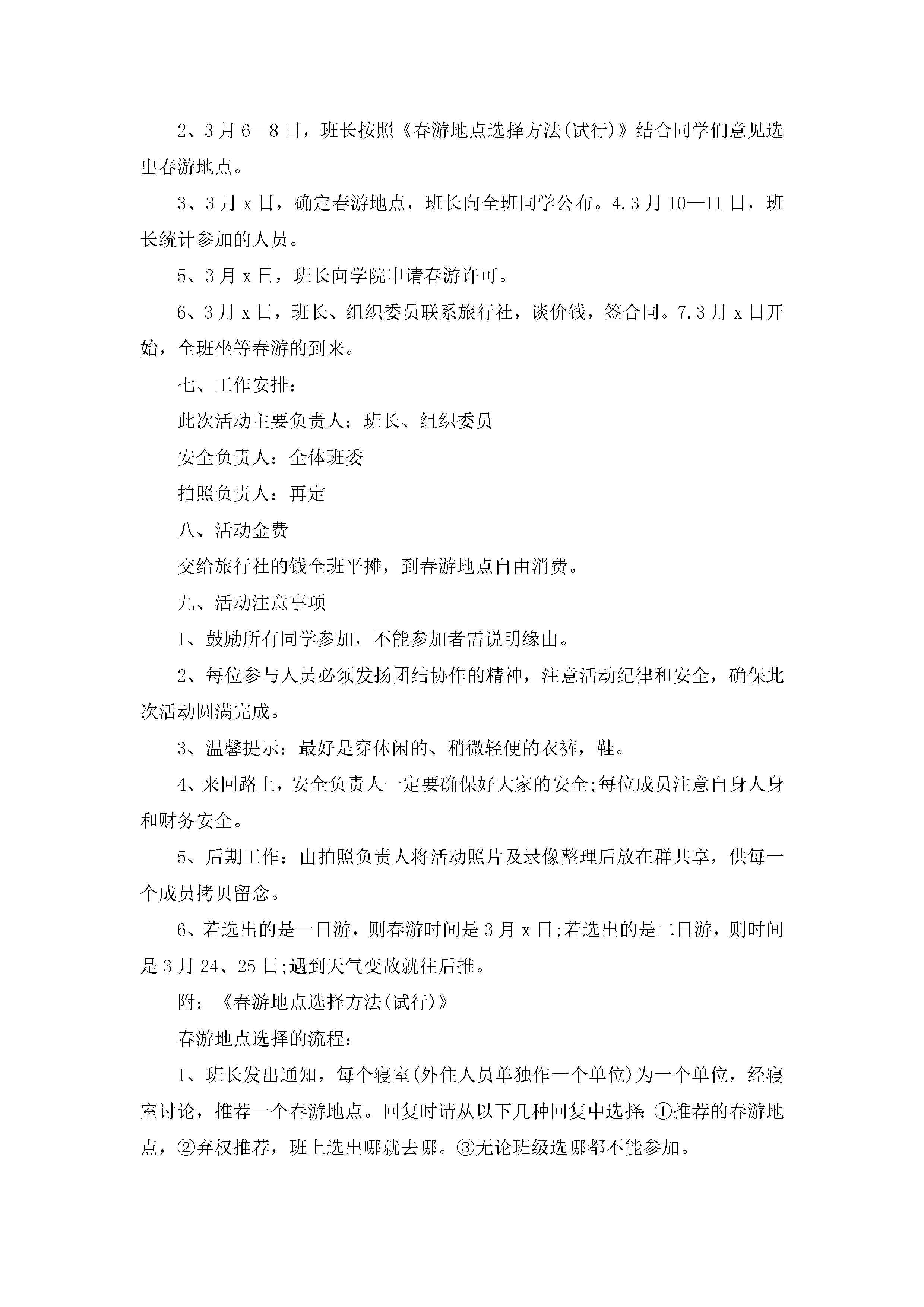 2、3月6—8日，班长按照《春游地点选择方法(试行)》结合同学们意见选出春游地点。

3、3月x日，确定春游地点，班长向全班同学公布。4.3月10—11日，班长统计参加的人员。

5、3月x日，班长向学院申请春游许可。

6、3月x日，班长、组织委员联系旅行社，谈价钱，签合同。7.3月x日开始，全班坐等春游的到来。

七、工作安排：

此次活动主要负责人：班长、组织委员

安全负责人：全体班委

拍照负责人：再定

八、活动金费

交给旅行社的钱全班平摊，到春游地点自由消费。

九、活动注意事项

1、鼓励所有同学参加，不能参加者需说明缘由。

2、每位参与人员必须发扬团结协作的精神，注意活动纪律和安全，确保此次活动圆满完成。

3、温馨提示：最好是穿休闲的、稍微轻便的衣裤，鞋。

4、来回路上，安全负责人一定要确保好大家的安全;每位成员注意自身人身和财务安全。

5、后期工作：由拍照负责人将活动照片及录像整理后放在群共享，供每一个成员拷贝留念。

6、若选出的是一日游，则春游时间是3月x日;若选出的是二日游，则时间是3月24、25日;遇到天气变故就往后推。

附：《春游地点选择方法(试行)》

春游地点选择的流程：

1、班长发出通知，每个寝室(外住人员单独作一个单位)为一个单位，经寝室讨论，推荐一个春游地点。回复时请从以下几种回复中选择:①推荐的春游地点，②弃权推荐，班上选出哪就去哪。③无论班级选哪都不能参加。